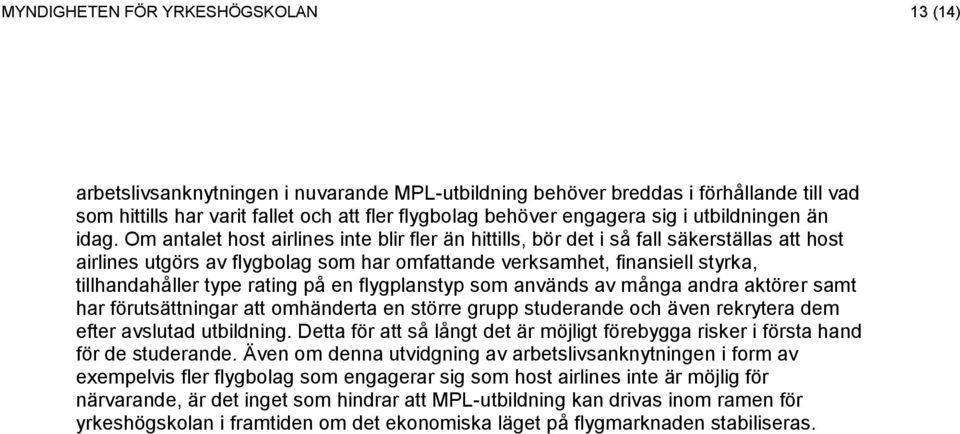 MYNDIGHETEN FÖR YRKESHÖGSKOLAN

13 (14)

arbetslivsanknytningen i nuvarande MPL-utbildning behöver breddas i förhållande till vad som hittills har varit fallet och att fler flygbolag behöver engagera sig i utbildningen än idag. Om antalet host airlines inte blir fler än hittills, bör det i så fall säkerställas att host airlines utgörs av flygbolag som har omfattande verksamhet, finansiell styrka, tillhandahåller type rating på en flygplanstyp som används av många andra aktörer samt har förutsättningar att omhänderta en större grupp studerande och även rekrytera dem efter avslutad utbildning. Detta för att så långt det är möjligt förebygga risker i första hand för de studerande. Även om denna utvidgning av arbetslivsanknytningen i form av exempelvis fler flygbolag som engagerar sig som host airlines inte är möjlig för närvarande, är det inget som hindrar att MPL-utbildning kan drivas inom ramen för yrkeshögskolan i framtiden om det ekonomiska läget på flygmarknaden stabiliseras.